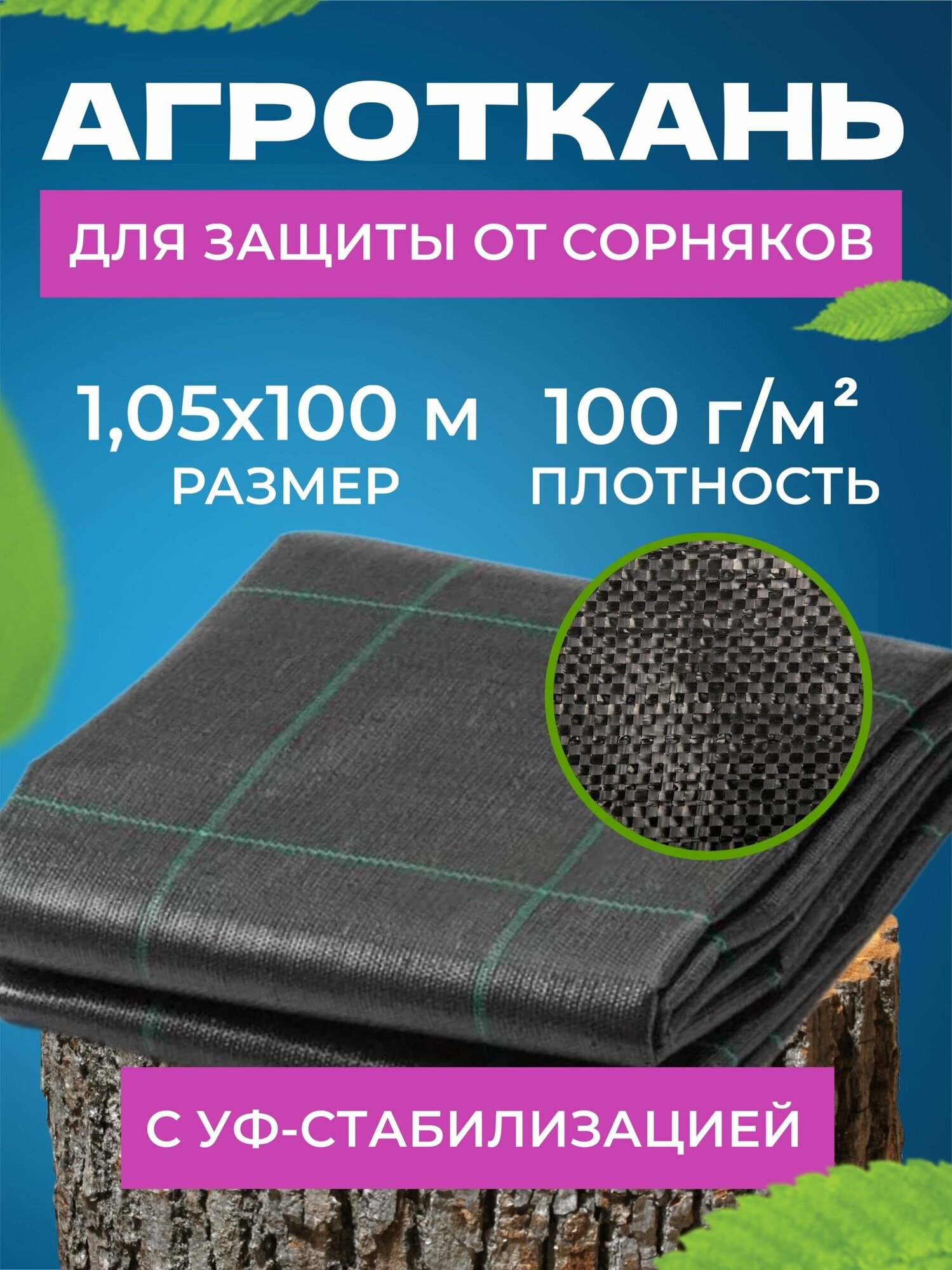 АГРОТКАНЬ

ДЛЯ ЗАЩИТЫ ОТ СОРНЯКОВ

1,05х100 м
РАЗМЕР

100 г/м²
ПЛОТНОСТЬ

С УФ-СТАБИЛИЗАЦИЕЙ